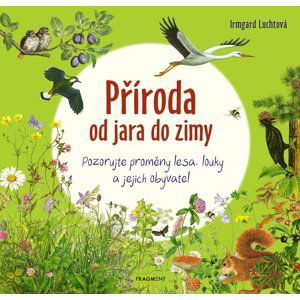 Irmgard Luchtová

Příroda od jara do zimy

Pozorujte proměny lesa, louky a jejich obyvatel

FRAGMENT